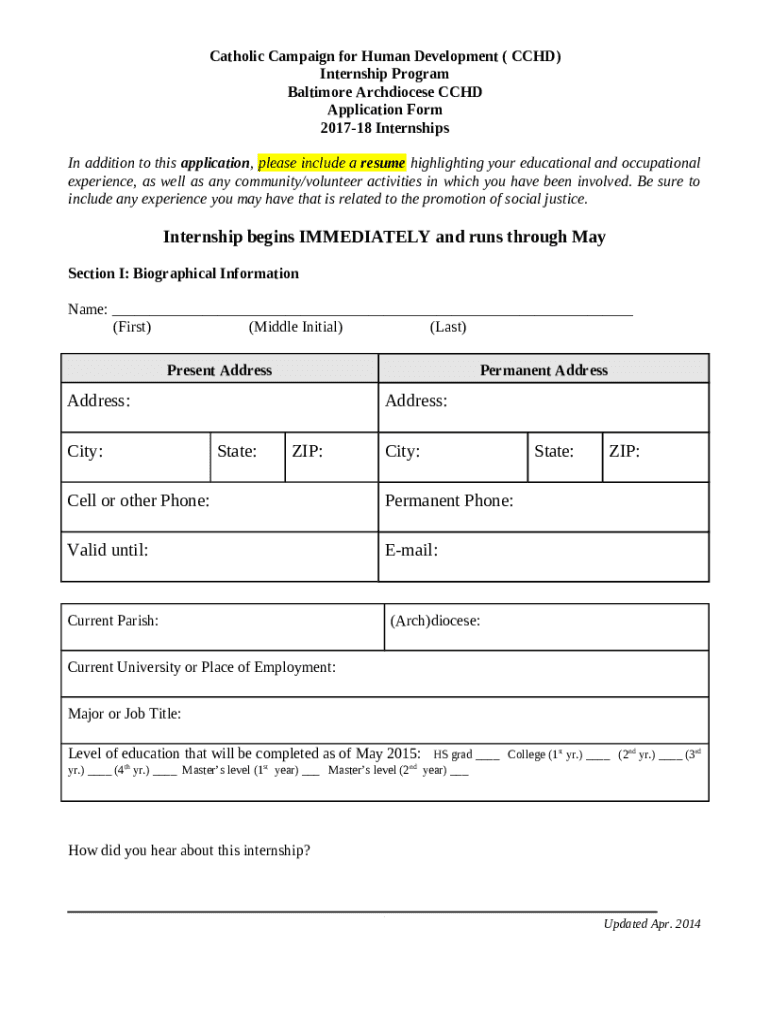 Catholic Campaign for Human Development ( CCHD)
Internship Program
Baltimore Archdiocese CCHD
Application Form
2017-18 Internships

In addition to this application, please include a resume highlighting your educational and occupational experience, as well as any community/volunteer activities in which you have been involved. Be sure to include any experience you may have that is related to the promotion of social justice.

Internship begins IMMEDIATELY and runs through May

Section I: Biographical Information

Name: ___________________________________________________________________
(First) (Middle Initial) (Last)

| Present Address | | | Permanent Address | | |
|---|---|---|---|---|---|
| Address: | | | Address: | | |
| City: | State: | ZIP: | City: | State: | ZIP: |
| Cell or other Phone: | | | Permanent Phone: | | |
| Valid until: | | | E-mail: | | |

| Current Parish: | (Arch)diocese: |
|---|---|
| Current University or Place of Employment: | |
| Major or Job Title: | |
| Level of education that will be completed as of May 2015: HS grad ____ College ($1^{st}$ yr.) ____ ($2^{nd}$ yr.) ____ ($3^{rd}$ yr.) ____ ($4^{th}$ yr.) ____ Master's level ($1^{st}$ year) ___ Master's level ($2^{nd}$ year) ___ | |

How did you hear about this internship?

Updated Apr. 2014